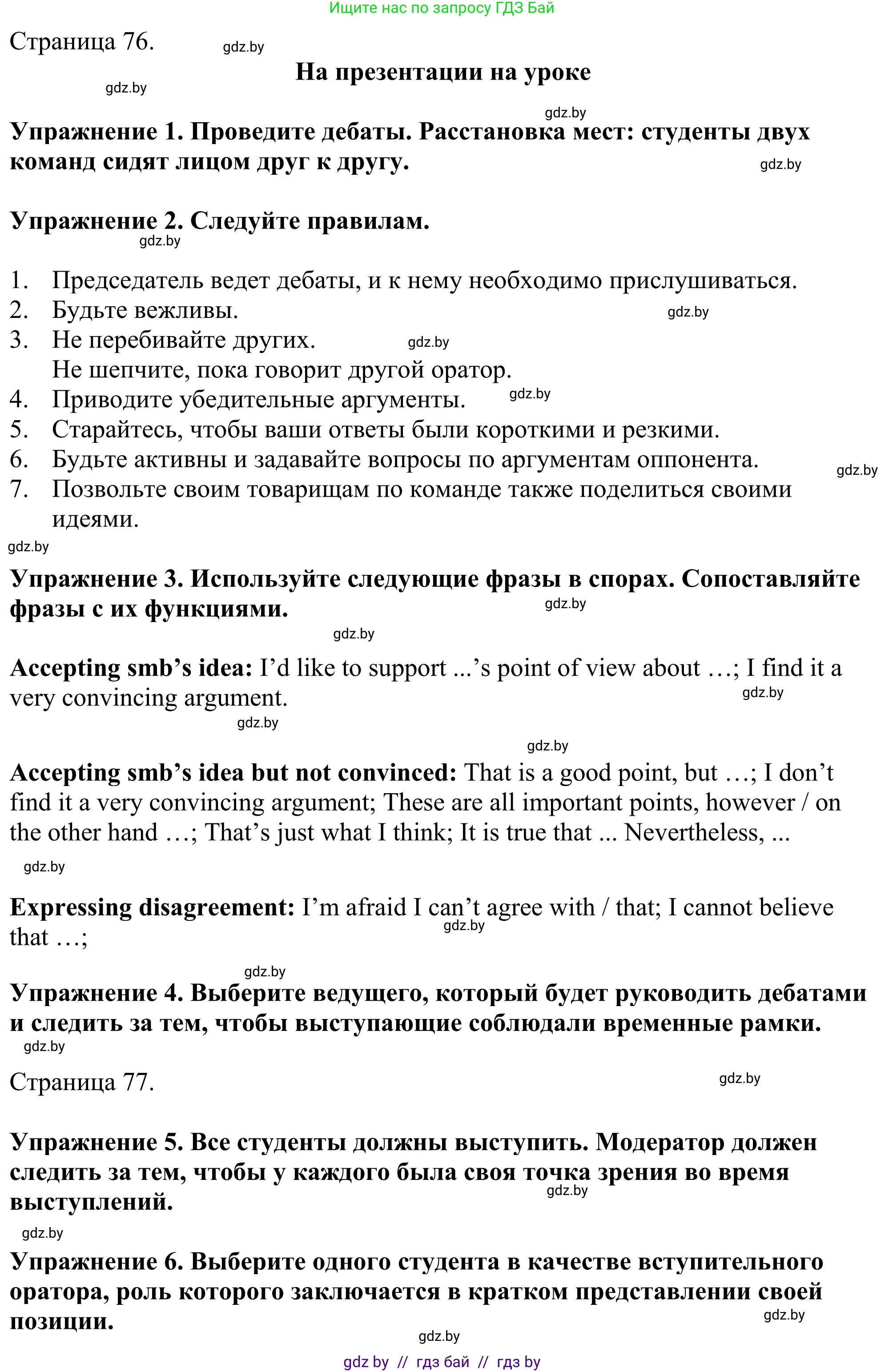 Ищите нас по запросу ГДЗ Бай

Страница 76. gdz.by

На презентации на уроке

gdz.by

gdz.by

Упражнение 1. Проведите дебаты. Расстановка мест: студенты двух команд сидят лицом друг к другу. gdz.by

Упражнение 2. Следуйте правилам.

gdz.by

1. Председатель ведет дебаты, и к нему необходимо прислушиваться.
2. Будьте вежливы. gdz.by
3. Не перебивайте других. gdz.by
Не шепчите, пока говорит другой оратор.
4. Приводите убедительные аргументы. gdz.by
5. Старайтесь, чтобы ваши ответы были короткими и резкими.
6. Будьте активны и задавайте вопросы по аргументам оппонента. gdz.by
7. Позвольте своим товарищам по команде также поделиться своими идеями.

gdz.by

Упражнение 3. Используйте следующие фразы в спорах. Сопоставляйте фразы с их функциями. gdz.by

gdz.by

Accepting smb's idea: I'd like to support ...'s point of view about …; I find it a very convincing argument. gdz.by

gdz.by

gdz.by

Accepting smb's idea but not convinced: That is a good point, but …; I don't find it a very convincing argument; These are all important points, however / on the other hand …; That's just what I think; It is true that ... Nevertheless, ...

gdz.by

Expressing disagreement: I'm afraid I can't agree with / that; I cannot believe that …; gdz.by

gdz.by

Упражнение 4. Выберите ведущего, который будет руководить дебатами и следить за тем, чтобы выступающие соблюдали временные рамки.

gdz.by

Страница 77. gdz.by

Упражнение 5. Все студенты должны выступить. Модератор должен следить за тем, чтобы у каждого была своя точка зрения во время выступлений. gdz.by

gdz.by

Упражнение 6. Выберите одного студента в качестве вступительного оратора, роль которого заключается в кратком представлении своей позиции. gdz.by

gdz.by

gdz by // гдз бай // гдз by